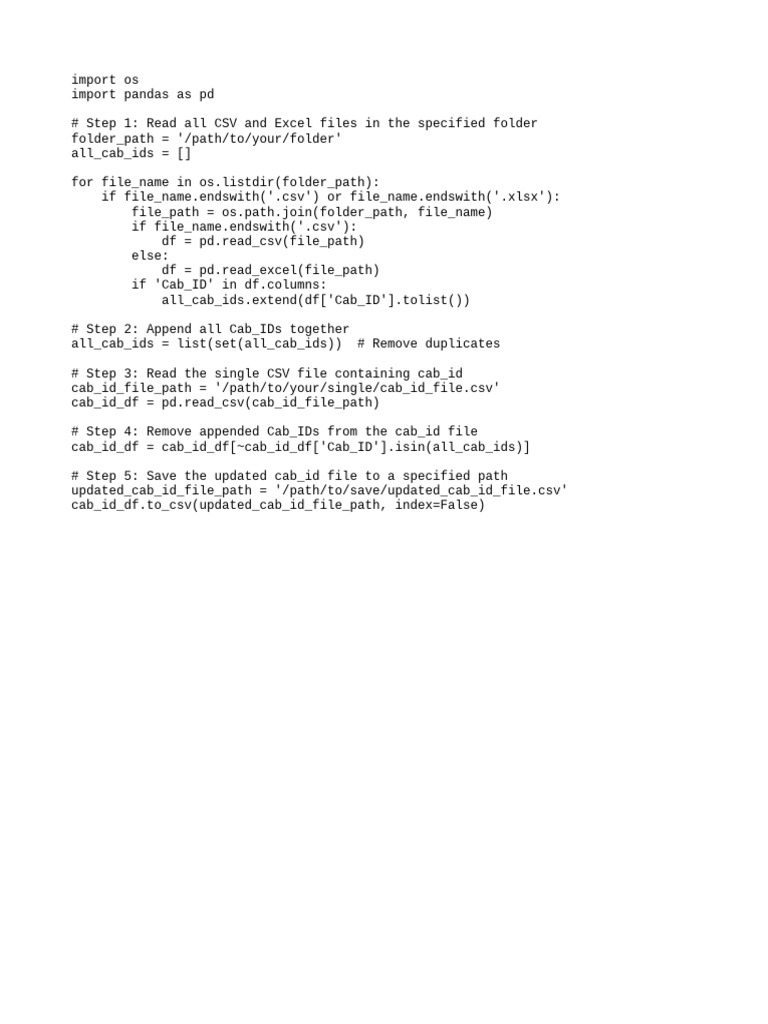 import os
import pandas as pd

# Step 1: Read all CSV and Excel files in the specified folder
folder_path = '/path/to/your/folder'
all_cab_ids = []

for file_name in os.listdir(folder_path):
    if file_name.endswith('.csv') or file_name.endswith('.xlsx'):
        file_path = os.path.join(folder_path, file_name)
        if file_name.endswith('.csv'):
            df = pd.read_csv(file_path)
        else:
            df = pd.read_excel(file_path)
        if 'Cab_ID' in df.columns:
            all_cab_ids.extend(df['Cab_ID'].tolist())

# Step 2: Append all Cab_IDs together
all_cab_ids = list(set(all_cab_ids))  # Remove duplicates

# Step 3: Read the single CSV file containing cab_id
cab_id_file_path = '/path/to/your/single/cab_id_file.csv'
cab_id_df = pd.read_csv(cab_id_file_path)

# Step 4: Remove appended Cab_IDs from the cab_id file
cab_id_df = cab_id_df[~cab_id_df['Cab_ID'].isin(all_cab_ids)]

# Step 5: Save the updated cab_id file to a specified path
updated_cab_id_file_path = '/path/to/save/updated_cab_id_file.csv'
cab_id_df.to_csv(updated_cab_id_file_path, index=False)